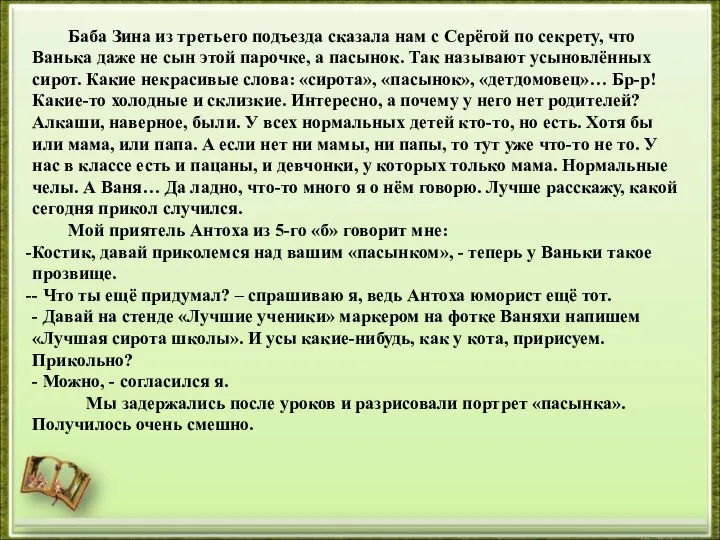 Баба Зина из третьего подъезда сказала нам с Серёгой по секрету, что Ванька даже не сын этой парочке, а пасынок. Так называют усыновлённых сирот. Какие некрасивые слова: «сирота», «пасынок», «детдомовец»… Бр-р! Какие-то холодные и склизкие. Интересно, а почему у него нет родителей? Алкаши, наверное, были. У всех нормальных детей кто-то, но есть. Хотя бы или мама, или папа. А если нет ни мамы, ни папы, то тут уже что-то не то. У нас в классе есть и пацаны, и девчонки, у которых только мама. Нормальные челы. А Ваня… Да ладно, что-то много я о нём говорю. Лучше расскажу, какой сегодня прикол случился.

Мой приятель Антоха из 5-го «б» говорит мне:

-Костик, давай приколемся над вашим «пасынком», - теперь у Ваньки такое прозвище.

-- Что ты ещё придумал? – спрашиваю я, ведь Антоха юморист ещё тот.

- Давай на стенде «Лучшие ученики» маркером на фотке Ваняхи напишем «Лучшая сирота школы». И усы какие-нибудь, как у кота, пририсуем. Прикольно?

- Можно, - согласился я.

Мы задержались после уроков и разрисовали портрет «пасынка». Получилось очень смешно.